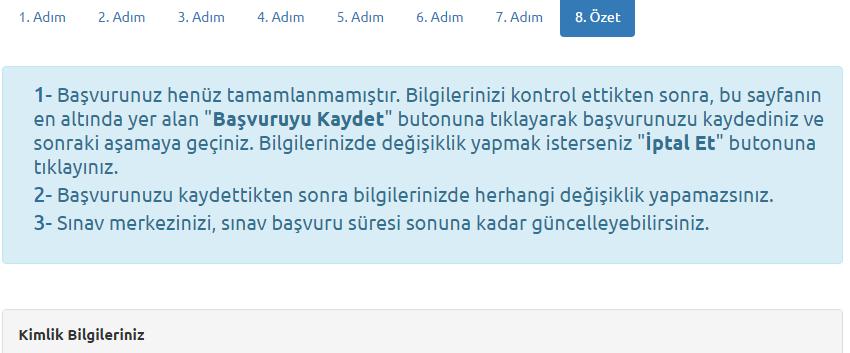 1. Adım 2. Adım 3. Adım 4. Adım 5. Adım 6. Adım 7. Adım 8. Özet

1- Başvurunuz henüz tamamlanmamıştır. Bilgilerinizi kontrol ettikten sonra, bu sayfanın en altında yer alan "Başvuruyu Kaydet" butonuna tıklayarak başvurunuzu kaydediniz ve sonraki aşamaya geçiniz. Bilgilerinizde değişiklik yapmak isterseniz "İptal Et" butonuna tıklayınız.

2- Başvurunuzu kaydettikten sonra bilgilerinizde herhangi değişiklik yapamazsınız.

3- Sınav merkezinizi, sınav başvuru süresi sonuna kadar güncelleyebilirsiniz.

Kimlik Bilgileriniz